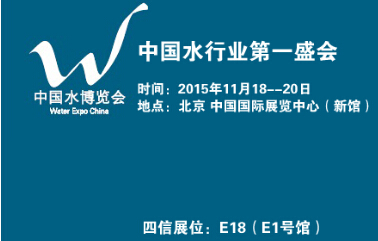 中国水博览会
Water Expo China

中国水行业第一盛会

时间：2015年11月18--20日
地点：北京 中国国际展览中心（新馆）

四信展位：E18（E1号馆）